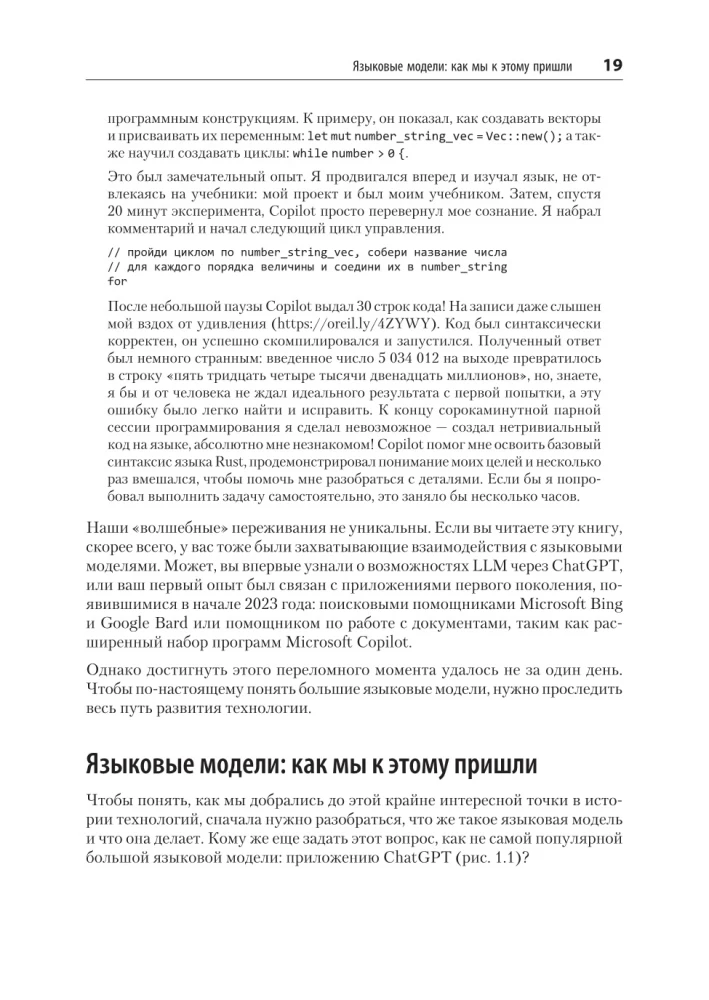 Языковые модели: как мы к этому пришли 19

программным конструкциям. К примеру, он показал, как создавать векторы и присваивать их переменным: let mut number_string_vec = Vec::new(); а также научил создавать циклы: while number > 0 {.

Это был замечательный опыт. Я продвигался вперед и изучал язык, не отвлекаясь на учебники: мой проект и был моим учебником. Затем, спустя 20 минут эксперимента, Copilot просто перевернул мое сознание. Я набрал комментарий и начал следующий цикл управления.

// пройди циклом по number_string_vec, собери название числа
// для каждого порядка величины и соедини их в number_string
for

После небольшой паузы Copilot выдал 30 строк кода! На записи даже слышен мой вздох от удивления (https://oreil.ly/4ZYWY). Код был синтаксически корректен, он успешно скомпилировался и запустился. Полученный ответ был немного странным: введенное число 5 034 012 на выходе превратилось в строку «пять тридцать четыре тысячи двенадцать миллионов», но, знаете, я бы и от человека не ждал идеального результата с первой попытки, а эту ошибку было легко найти и исправить. К концу сорокаминутной парной сессии программирования я сделал невозможное — создал нетривиальный код на языке, абсолютно мне незнакомом! Copilot помог мне освоить базовый синтаксис языка Rust, продемонстрировал понимание моих целей и несколько раз вмешался, чтобы помочь мне разобраться с деталями. Если бы я попробовал выполнить задачу самостоятельно, это заняло бы несколько часов.

Наши «волшебные» переживания не уникальны. Если вы читаете эту книгу, скорее всего, у вас тоже были захватывающие взаимодействия с языковыми моделями. Может, вы впервые узнали о возможностях LLM через ChatGPT, или ваш первый опыт был связан с приложениями первого поколения, появившимися в начале 2023 года: поисковыми помощниками Microsoft Bing и Google Bard или помощником по работе с документами, таким как расширенный набор программ Microsoft Copilot.

Однако достигнуть этого переломного момента удалось не за один день. Чтобы по-настоящему понять большие языковые модели, нужно проследить весь путь развития технологии.

Языковые модели: как мы к этому пришли

Чтобы понять, как мы добрались до этой крайне интересной точки в истории технологий, сначала нужно разобраться, что же такое языковая модель и что она делает. Кому же еще задать этот вопрос, как не самой популярной большой языковой модели: приложению ChatGPT (рис. 1.1)?